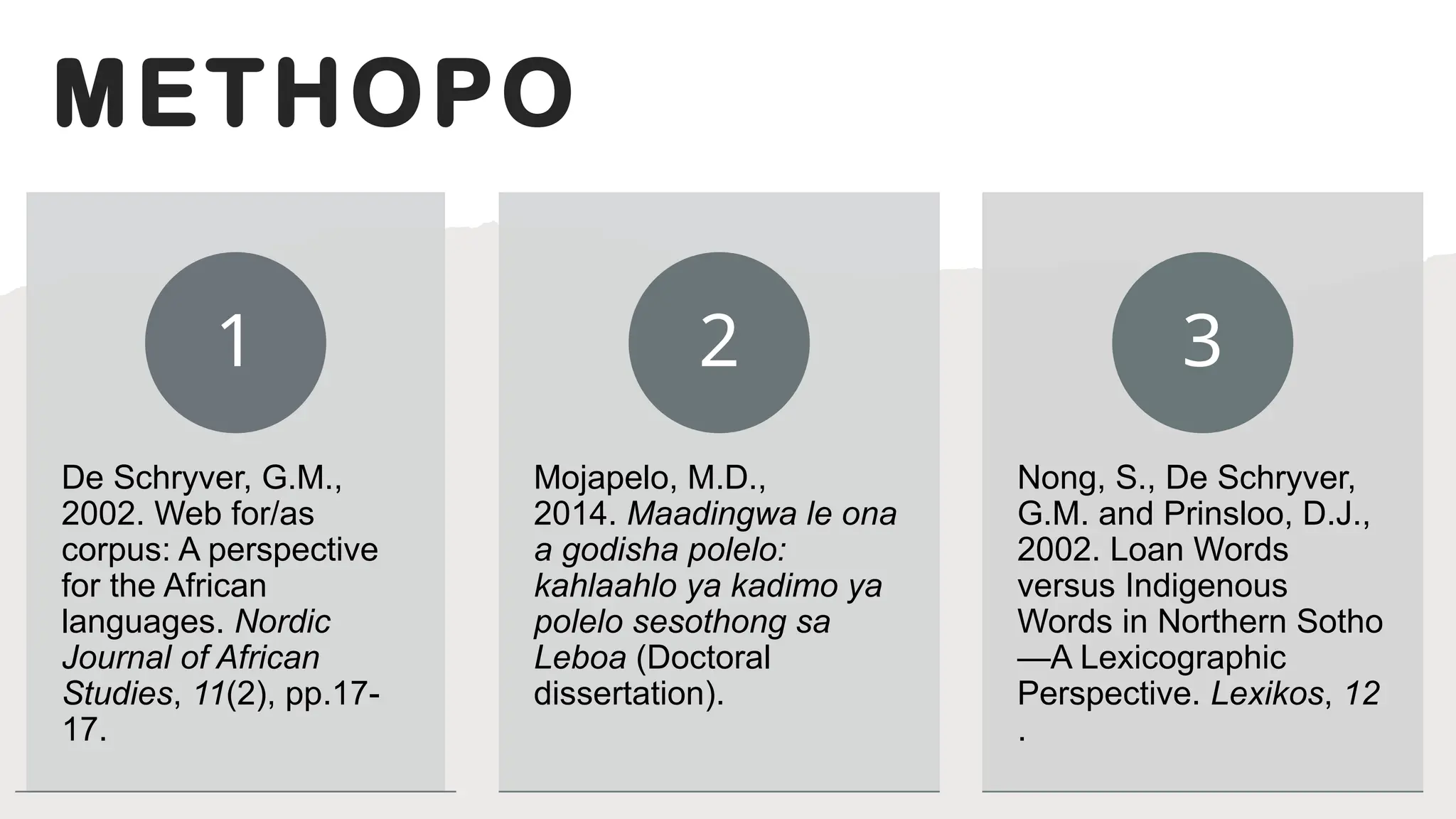 METHOPO

1

De Schryver, G.M., 2002. Web for/as corpus: A perspective for the African languages. Nordic Journal of African Studies, 11(2), pp.17-17.

2

Mojapelo, M.D., 2014. Maadingwa le ona a godisha polelo: kahlaahlo ya kadimo ya polelo sesothong sa Leboa (Doctoral dissertation).

3

Nong, S., De Schryver, G.M. and Prinsloo, D.J., 2002. Loan Words versus Indigenous Words in Northern Sotho—A Lexicographic Perspective. Lexikos, 12.